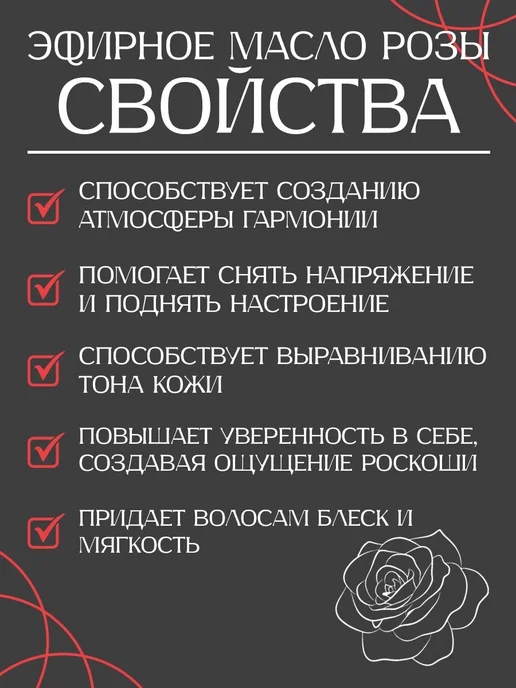 ЭФИРНОЕ МАСЛО РОЗЫ
СВОЙСТВА

☑ СПОСОБСТВУЕТ СОЗДАНИЮ АТМОСФЕРЫ ГАРМОНИИ

☑ ПОМОГАЕТ СНЯТЬ НАПРЯЖЕНИЕ И ПОДНЯТЬ НАСТРОЕНИЕ

☑ СПОСОБСТВУЕТ ВЫРАВНИВАНИЮ ТОНА КОЖИ

☑ ПОВЫШАЕТ УВЕРЕННОСТЬ В СЕБЕ, СОЗДАВАЯ ОЩУЩЕНИЕ РОСКОШИ

☑ ПРИДАЕТ ВОЛОСАМ БЛЕСК И МЯГКОСТЬ